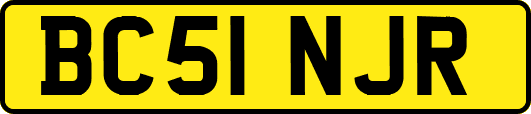 BC51 NJR